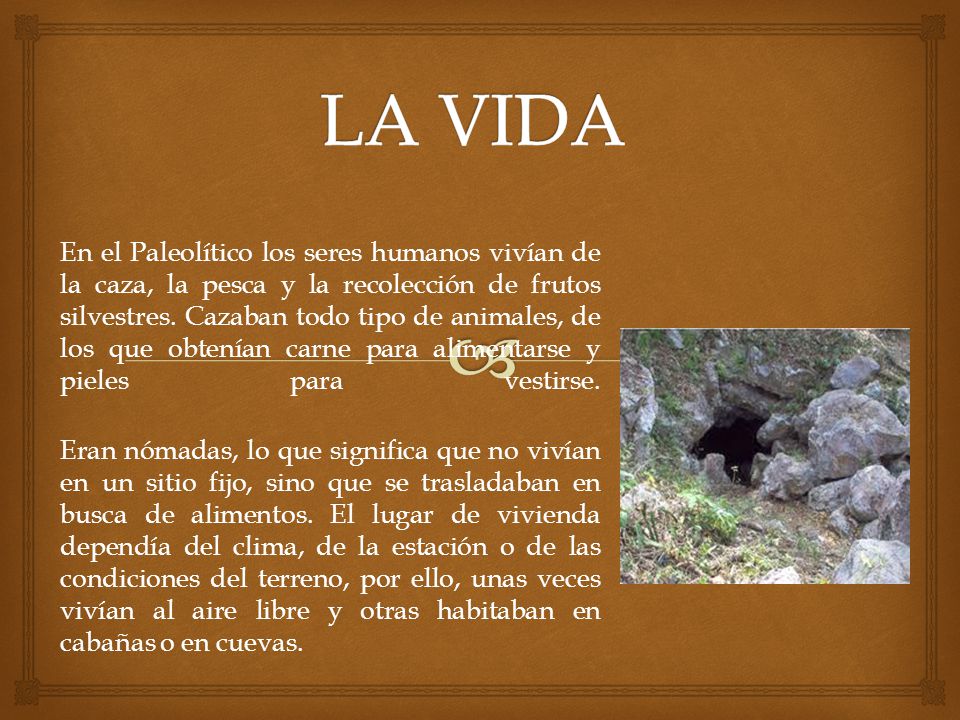 LA VIDA

En el Paleolítico los seres humanos vivían de la caza, la pesca y la recolección de frutos silvestres. Cazaban todo tipo de animales, de los que obtenían carne para alimentarse y pieles para vestirse.

Eran nómadas, lo que significa que no vivían en un sitio fijo, sino que se trasladaban en busca de alimentos. El lugar de vivienda dependía del clima, de la estación o de las condiciones del terreno, por ello, unas veces vivían al aire libre y otras habitaban en cabañas o en cuevas.